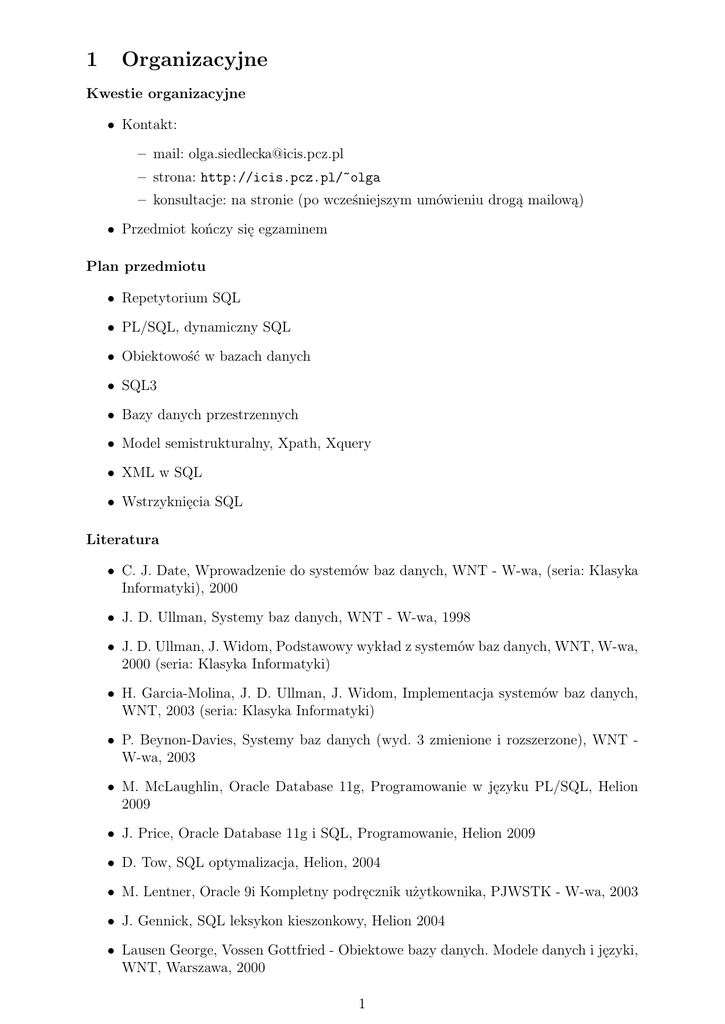 1 Organizacyjne

Kwestie organizacyjne

• Kontakt:

– mail: olga.siedlecka@icis.pcz.pl

– strona: http://icis.pcz.pl/~olga

– konsultacje: na stronie (po wcześniejszym umówieniu drogą mailową)

• Przedmiot kończy się egzaminem

Plan przedmiotu

• Repetytorium SQL

• PL/SQL, dynamiczny SQL

• Obiektowość w bazach danych

• SQL3

• Bazy danych przestrzennych

• Model semistrukturalny, Xpath, Xquery

• XML w SQL

• Wstrzyknięcia SQL

Literatura

• C. J. Date, Wprowadzenie do systemów baz danych, WNT - W-wa, (seria: Klasyka Informatyki), 2000

• J. D. Ullman, Systemy baz danych, WNT - W-wa, 1998

• J. D. Ullman, J. Widom, Podstawowy wykład z systemów baz danych, WNT, W-wa, 2000 (seria: Klasyka Informatyki)

• H. Garcia-Molina, J. D. Ullman, J. Widom, Implementacja systemów baz danych, WNT, 2003 (seria: Klasyka Informatyki)

• P. Beynon-Davies, Systemy baz danych (wyd. 3 zmienione i rozszerzone), WNT - W-wa, 2003

• M. McLaughlin, Oracle Database 11g, Programowanie w języku PL/SQL, Helion 2009

• J. Price, Oracle Database 11g i SQL, Programowanie, Helion 2009

• D. Tow, SQL optymalizacja, Helion, 2004

• M. Lentner, Oracle 9i Kompletny podręcznik użytkownika, PJWSTK - W-wa, 2003

• J. Gennick, SQL leksykon kieszonkowy, Helion 2004

• Lausen George, Vossen Gottfried - Obiektowe bazy danych. Modele danych i języki, WNT, Warszawa, 2000

1